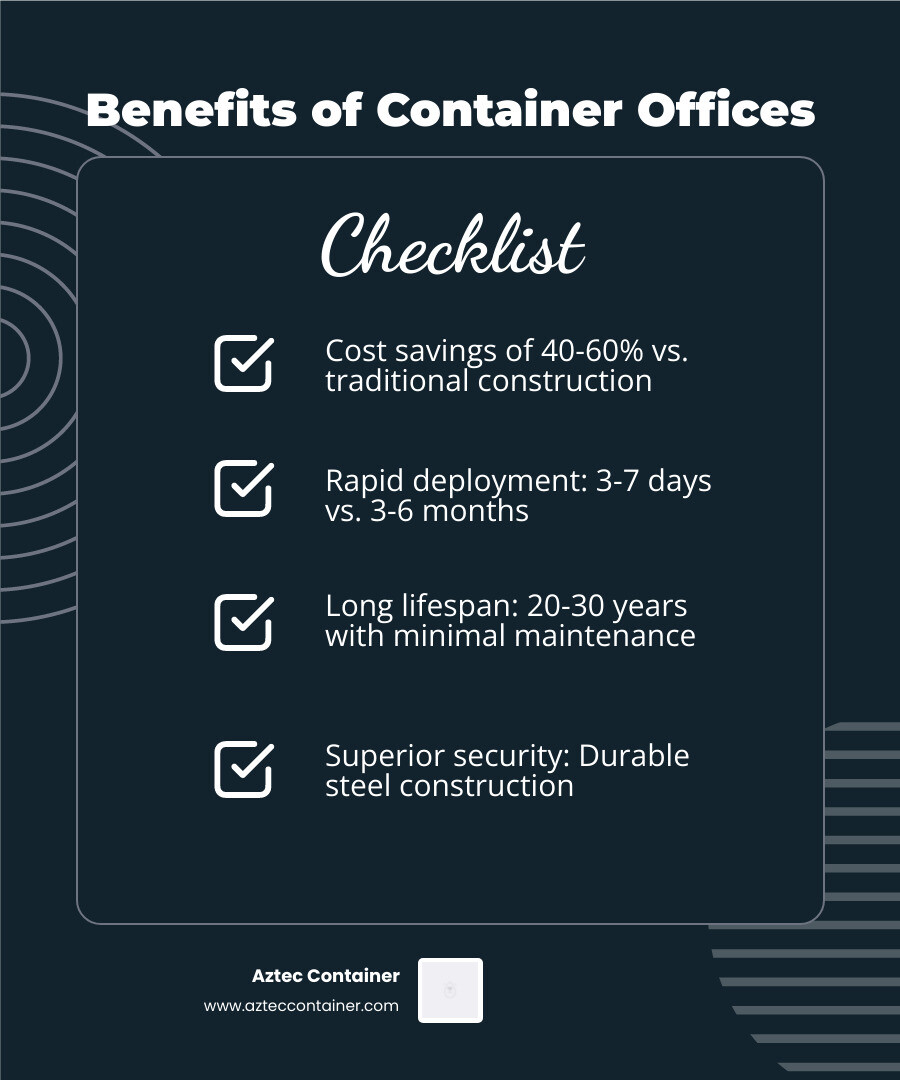 Benefits of Container Offices

Checklist

Cost savings of 40-60% vs. traditional construction

Rapid deployment: 3-7 days vs. 3-6 months

Long lifespan: 20-30 years with minimal maintenance

Superior security: Durable steel construction

Aztec Container
www.azteccontainer.com